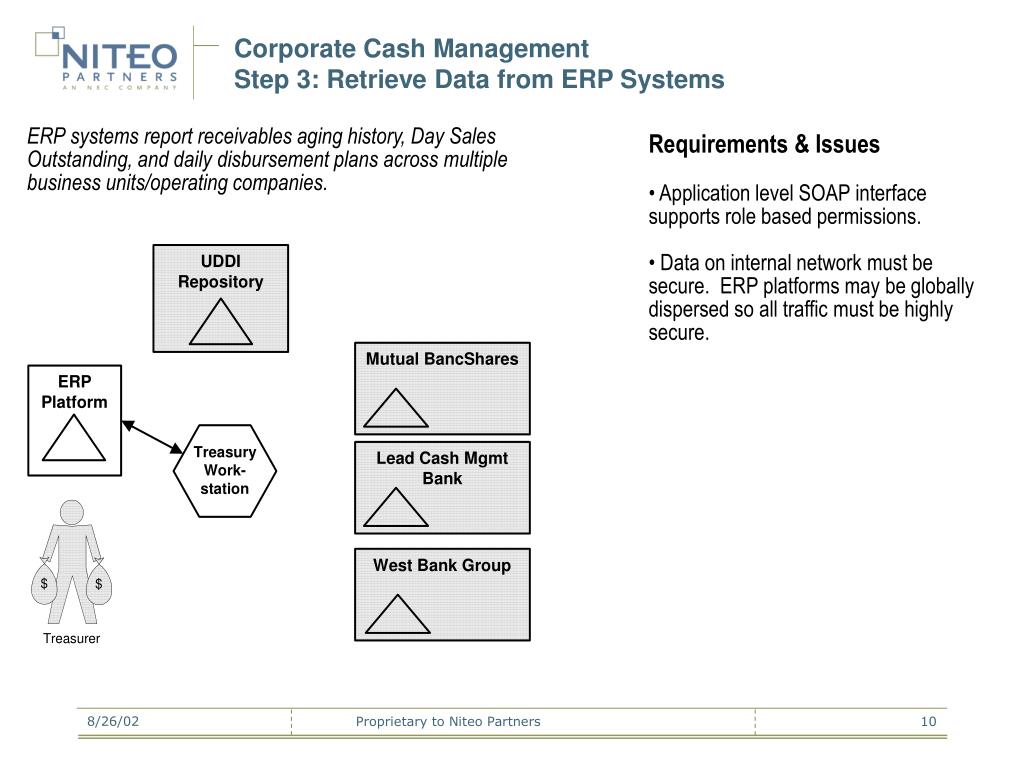 NITEO
PARTNERS
AN NEC COMPANY

Corporate Cash Management
Step 3: Retrieve Data from ERP Systems

ERP systems report receivables aging history, Day Sales Outstanding, and daily disbursement plans across multiple business units/operating companies.

UDDI Repository

ERP Platform

Treasury Work-station

$ $
Treasurer

Mutual BancShares

Lead Cash Mgmt Bank

West Bank Group

Requirements & Issues

• Application level SOAP interface supports role based permissions.

• Data on internal network must be secure. ERP platforms may be globally dispersed so all traffic must be highly secure.

8/26/02 Proprietary to Niteo Partners 10